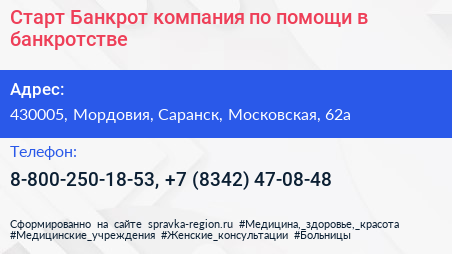 Старт Банкрот компания по помощи в банкротстве

Адрес:

430005, Мордовия, Саранск, Московская, 62а

Телефон:

8-800-250-18-53, +7 (8342) 47-08-48

Сформированно на сайте spravka-region.ru #Медицина,_здоровье,_красота #Медицинские_учреждения #Женские_консультации #Больницы